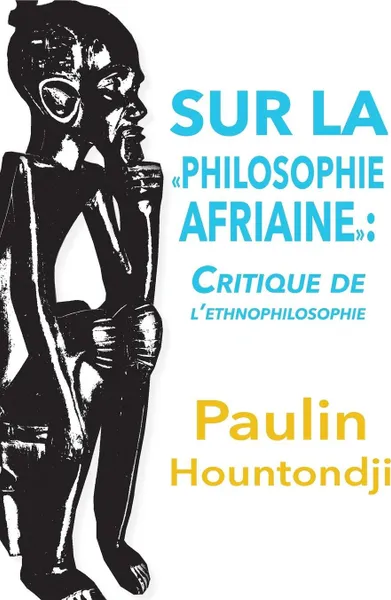 SUR LA «PHILOSOPHIE AFRIAINE»:

CRITIQUE DE L'ETHNOPHILOSOPHIE

Paulin Hountondji